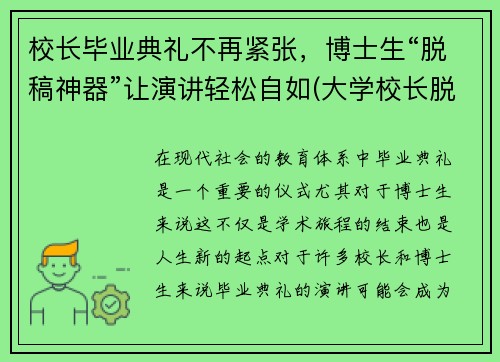 校长毕业典礼不再紧张，博士生“脱稿神器”让演讲轻松自如(大学校长脱

在现代社会的教育体系中毕业典礼是一个重要的仪式尤其对于博士生来说这不仅是学术旅程的结束也是人生新的起点对于许多校长和博士生来说毕业典礼的演讲可能会成为